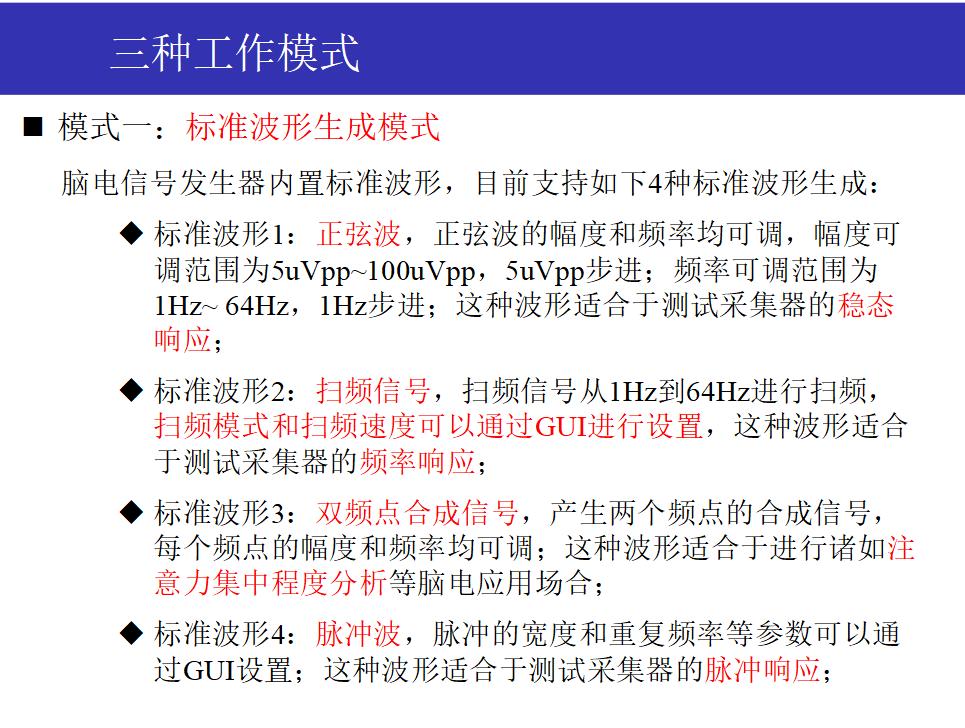 三种工作模式

■ 模式一：标准波形生成模式

脑电信号发生器内置标准波形，目前支持如下4种标准波形生成：

◆ 标准波形1：正弦波，正弦波的幅度和频率均可调，幅度可调范围为5uVpp~100uVpp，5uVpp步进；频率可调范围为1Hz~ 64Hz，1Hz步进；这种波形适合于测试采集器的稳态响应；

◆ 标准波形2：扫频信号，扫频信号从1Hz到64Hz进行扫频，扫频模式和扫频速度可以通过GUI进行设置，这种波形适合于测试采集器的频率响应；

◆ 标准波形3：双频点合成信号，产生两个频点的合成信号，每个频点的幅度和频率均可调；这种波形适合于进行诸如注意力集中程度分析等脑电应用场合；

◆ 标准波形4：脉冲波，脉冲的宽度和重复频率等参数可以通过GUI设置；这种波形适合于测试采集器的脉冲响应；